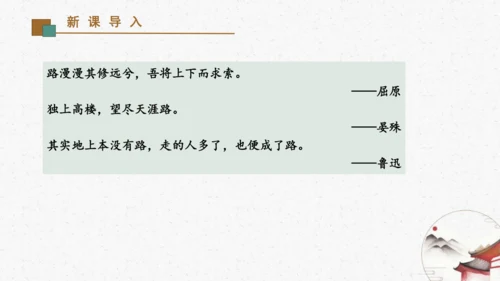 新课导入

路漫漫其修远兮，吾将上下而求索。

——屈原

独上高楼，望尽天涯路。

——晏殊

其实地上本没有路，走的人多了，也便成了路。

——鲁迅